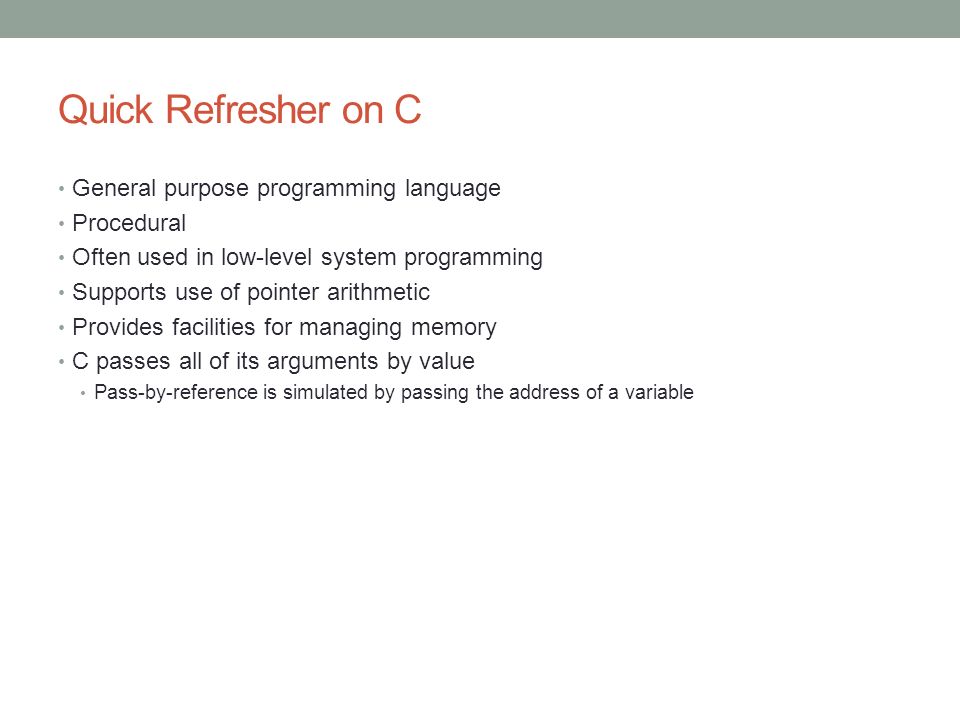 Quick Refresher on C

• General purpose programming language
• Procedural
• Often used in low-level system programming
• Supports use of pointer arithmetic
• Provides facilities for managing memory
• C passes all of its arguments by value
  • Pass-by-reference is simulated by passing the address of a variable